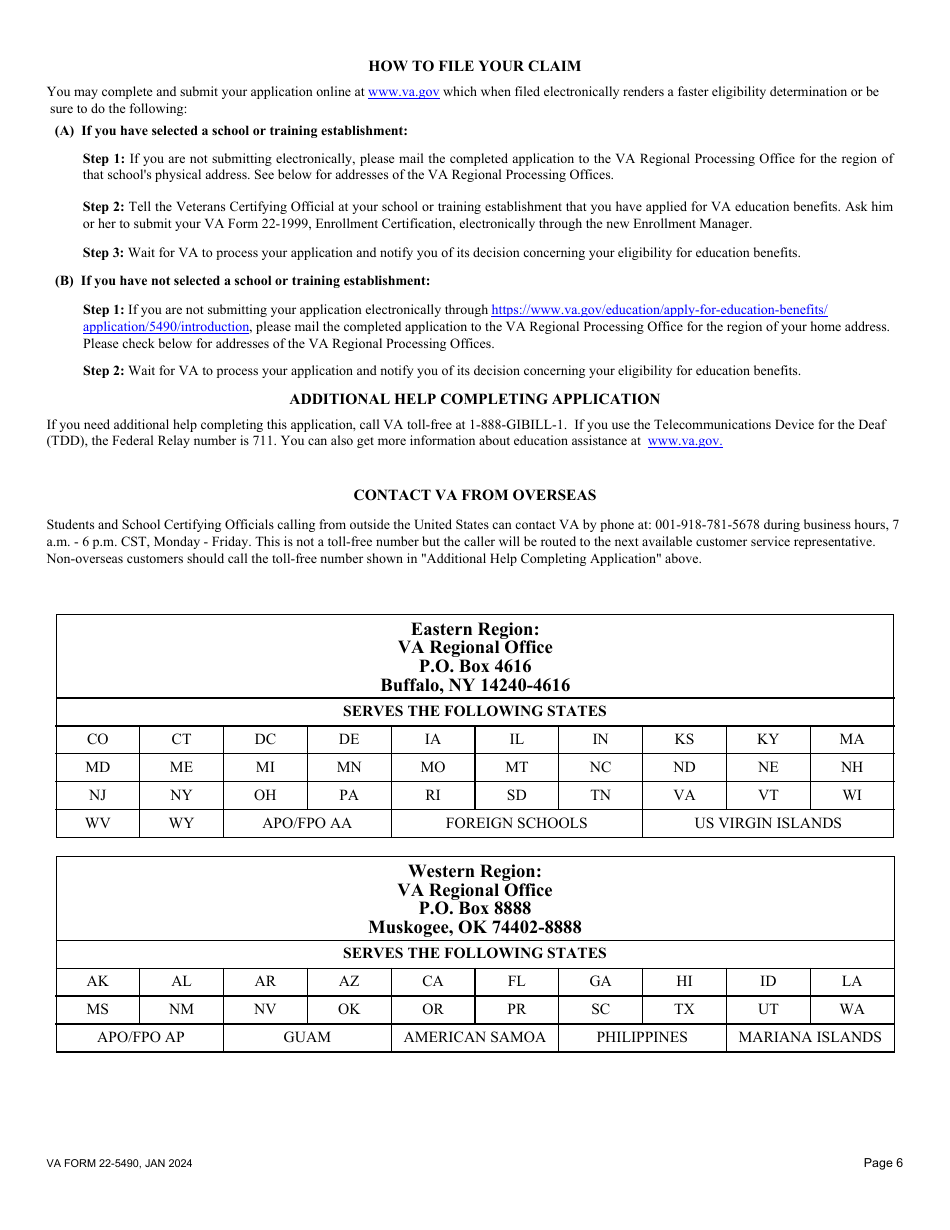 HOW TO FILE YOUR CLAIM

You may complete and submit your application online at www.va.gov which when filed electronically renders a faster eligibility determination or be sure to do the following:

(A) If you have selected a school or training establishment:

Step 1: If you are not submitting electronically, please mail the completed application to the VA Regional Processing Office for the region of that school's physical address. See below for addresses of the VA Regional Processing Offices.

Step 2: Tell the Veterans Certifying Official at your school or training establishment that you have applied for VA education benefits. Ask him or her to submit your VA Form 22-1999, Enrollment Certification, electronically through the new Enrollment Manager.

Step 3: Wait for VA to process your application and notify you of its decision concerning your eligibility for education benefits.

(B) If you have not selected a school or training establishment:

Step 1: If you are not submitting your application electronically through https://www.va.gov/education/apply-for-education-benefits/application/5490/introduction, please mail the completed application to the VA Regional Processing Office for the region of your home address. Please check below for addresses of the VA Regional Processing Offices.

Step 2: Wait for VA to process your application and notify you of its decision concerning your eligibility for education benefits.

ADDITIONAL HELP COMPLETING APPLICATION

If you need additional help completing this application, call VA toll-free at 1-888-GIBILL-1. If you use the Telecommunications Device for the Deaf (TDD), the Federal Relay number is 711. You can also get more information about education assistance at www.va.gov.

CONTACT VA FROM OVERSEAS

Students and School Certifying Officials calling from outside the United States can contact VA by phone at: 001-918-781-5678 during business hours, 7 a.m. - 6 p.m. CST, Monday - Friday. This is not a toll-free number but the caller will be routed to the next available customer service representative. Non-overseas customers should call the toll-free number shown in "Additional Help Completing Application" above.

Eastern Region:
VA Regional Office
P.O. Box 4616
Buffalo, NY 14240-4616

SERVES THE FOLLOWING STATES

| CO | CT | DC | DE | IA | IL | IN | KS | KY | MA |
|---|---|---|---|---|---|---|---|---|---|
| MD | ME | MI | MN | MO | MT | NC | ND | NE | NH |
| NJ | NY | OH | PA | RI | SD | TN | VA | VT | WI |
| WV | WY | APO/FPO AA | | FOREIGN SCHOOLS | | | US VIRGIN ISLANDS | | |

Western Region:
VA Regional Office
P.O. Box 8888
Muskogee, OK 74402-8888

SERVES THE FOLLOWING STATES

| AK | AL | AR | AZ | CA | FL | GA | HI | ID | LA |
|---|---|---|---|---|---|---|---|---|---|
| MS | NM | NV | OK | OR | PR | SC | TX | UT | WA |
| APO/FPO AP | | GUAM | | AMERICAN SAMOA | | PHILIPPINES | | MARIANA ISLANDS | |

VA FORM 22-5490, JAN 2024

Page 6